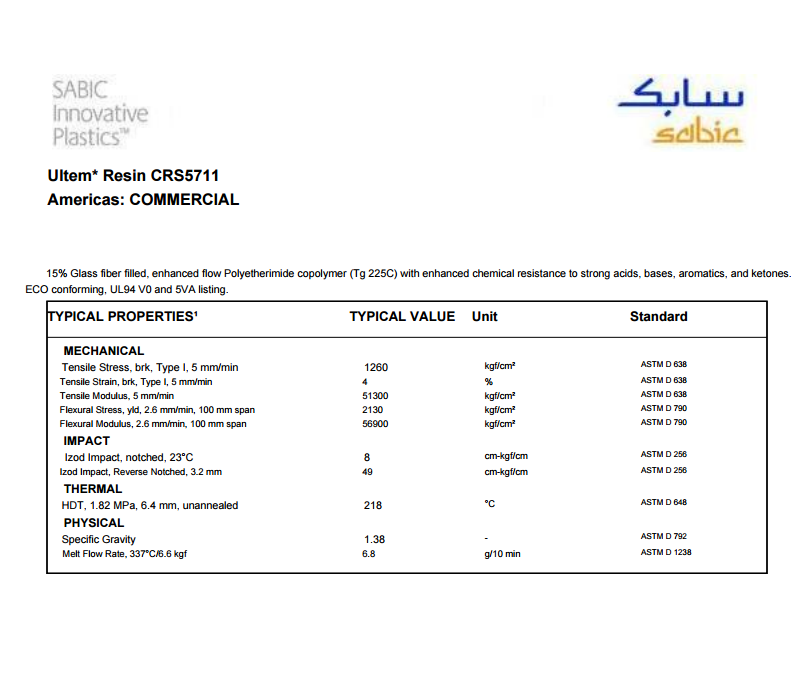 SABIC Innovative Plastics™

سابك
sabic

Ultem* Resin CRS5711
Americas: COMMERCIAL

15% Glass fiber filled, enhanced flow Polyetherimide copolymer (Tg 225C) with enhanced chemical resistance to strong acids, bases, aromatics, and ketones. ECO conforming, UL94 V0 and 5VA listing.

| TYPICAL PROPERTIES¹ | TYPICAL VALUE | Unit | Standard |
|---|---|---|---|
| MECHANICAL | | | |
| Tensile Stress, brk, Type I, 5 mm/min | 1260 | kgf/cm² | ASTM D 638 |
| Tensile Strain, brk, Type I, 5 mm/min | 4 | % | ASTM D 638 |
| Tensile Modulus, 5 mm/min | 51300 | kgf/cm² | ASTM D 638 |
| Flexural Stress, yld, 2.6 mm/min, 100 mm span | 2130 | kgf/cm² | ASTM D 790 |
| Flexural Modulus, 2.6 mm/min, 100 mm span | 56900 | kgf/cm² | ASTM D 790 |
| IMPACT | | | |
| Izod Impact, notched, 23°C | 8 | cm-kgf/cm | ASTM D 256 |
| Izod Impact, Reverse Notched, 3.2 mm | 49 | cm-kgf/cm | ASTM D 256 |
| THERMAL | | | |
| HDT, 1.82 MPa, 6.4 mm, unannealed | 218 | °C | ASTM D 648 |
| PHYSICAL | | | |
| Specific Gravity | 1.38 | - | ASTM D 792 |
| Melt Flow Rate, 337°C/6.6 kgf | 6.8 | g/10 min | ASTM D 1238 |